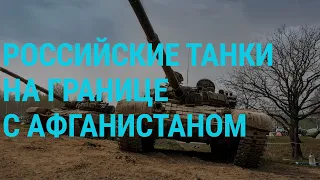 РОССИЙСКИЕ ТАНКИ НА ГРАНИЦЕ С АФГАНИСТАНОМ